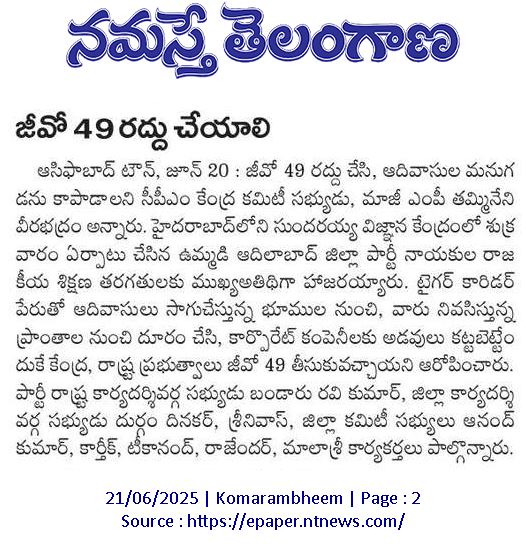 నమస్తే తెలంగాణ

జీవో 49 రద్దు చేయాలి

ఆసిఫాబాద్ టౌన్, జూన్ 20 : జీవో 49 రద్దు చేసి, ఆదివాసుల మనుగడను కాపాడాలని సీపీఎం కేంద్ర కమిటీ సభ్యుడు, మాజీ ఎంపీ తమ్మినేని వీరభద్రం అన్నారు. హైదరాబాద్‌లోని సుందరయ్య విజ్ఞాన కేంద్రంలో శుక్రవారం ఏర్పాటు చేసిన ఉమ్మడి ఆదిలాబాద్ జిల్లా పార్టీ నాయకుల రాజకీయ శిక్షణ తరగతులకు ముఖ్యఅతిథిగా హాజరయ్యారు. టైగర్ కారిడర్ పేరుతో ఆదివాసులు సాగుచేస్తున్న భూముల నుంచి, వారు నివసిస్తున్న ప్రాంతాల నుంచి దూరం చేసి, కార్పొరేట్ కంపెనీలకు అడవులు కట్టబెట్టేందుకే కేంద్ర, రాష్ట్ర ప్రభుత్వాలు జీవో 49 తీసుకువచ్చాయని ఆరోపించారు. పార్టీ రాష్ట్ర కార్యదర్శివర్గ సభ్యుడు బండారు రవి కుమార్, జిల్లా కార్యదర్శి వర్గ సభ్యుడు దుర్గం దినకర్, శ్రీనివాస్, జిల్లా కమిటీ సభ్యులు ఆనంద్ కుమార్, కార్తీక్, టీకానంద్, రాజేందర్, మాలాశ్రీ కార్యకర్తలు పాల్గొన్నారు.

21/06/2025 | Komarambheem | Page : 2
Source : https://epaper.ntnews.com/